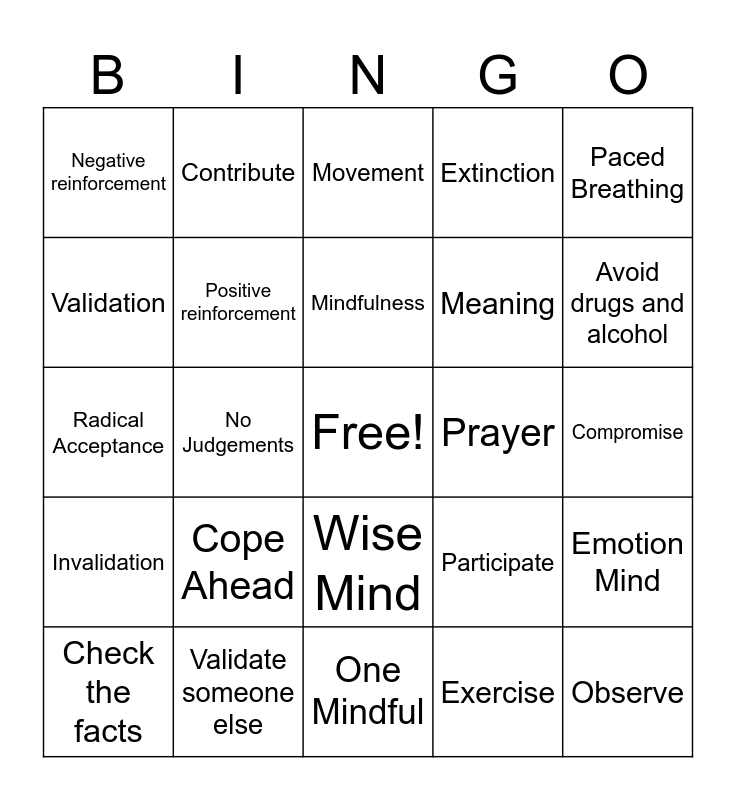 | B | I | N | G | O |
|---|---|---|---|---|
| Negative reinforcement | Contribute | Movement | Extinction | Paced Breathing |
| Validation | Positive reinforcement | Mindfulness | Meaning | Avoid drugs and alcohol |
| Radical Acceptance | No Judgements | Free! | Prayer | Compromise |
| Invalidation | Cope Ahead | Wise Mind | Participate | Emotion Mind |
| Check the facts | Validate someone else | One Mindful | Exercise | Observe |